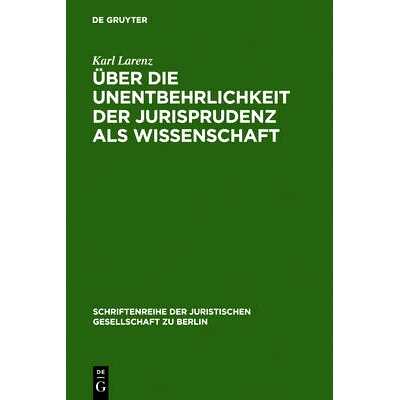 DE GRUYTER

Karl Larenz

ÜBER DIE UNENTBEHRLICHKEIT DER JURISPRUDENZ ALS WISSENSCHAFT

SCHRIFTENREIHE DER JURISTISCHEN GESELLSCHAFT ZU BERLIN

DE
G